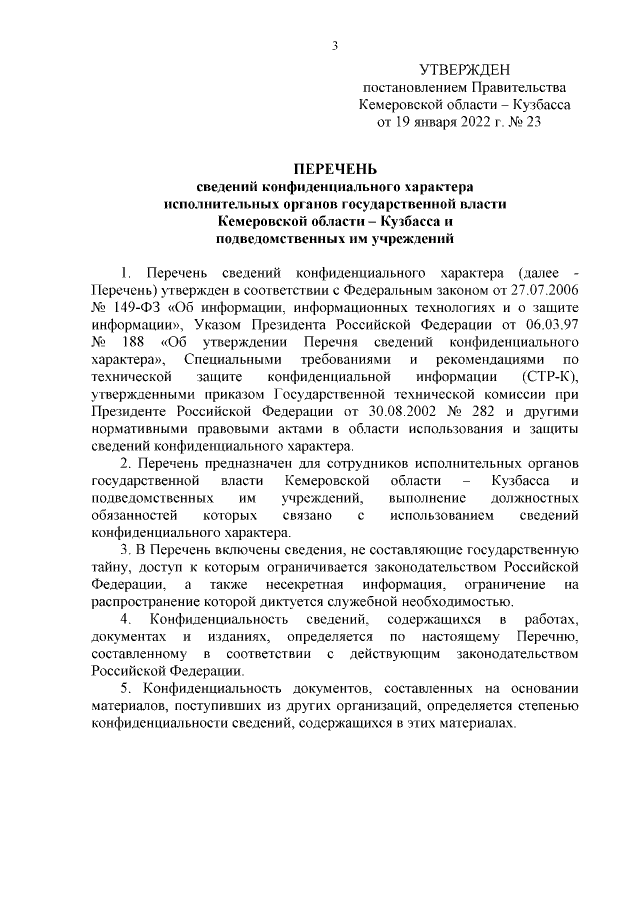 3

УТВЕРЖДЕН
постановлением Правительства
Кемеровской области – Кузбасса
от 19 января 2022 г. № 23

ПЕРЕЧЕНЬ
сведений конфиденциального характера
исполнительных органов государственной власти
Кемеровской области – Кузбасса и
подведомственных им учреждений

1. Перечень сведений конфиденциального характера (далее - Перечень) утвержден в соответствии с Федеральным законом от 27.07.2006 № 149-ФЗ «Об информации, информационных технологиях и о защите информации», Указом Президента Российской Федерации от 06.03.97 № 188 «Об утверждении Перечня сведений конфиденциального характера», Специальными требованиями и рекомендациями по технической защите конфиденциальной информации (СТР-К), утвержденными приказом Государственной технической комиссии при Президенте Российской Федерации от 30.08.2002 № 282 и другими нормативными правовыми актами в области использования и защиты сведений конфиденциального характера.

2. Перечень предназначен для сотрудников исполнительных органов государственной власти Кемеровской области – Кузбасса и подведомственных им учреждений, выполнение должностных обязанностей которых связано с использованием сведений конфиденциального характера.

3. В Перечень включены сведения, не составляющие государственную тайну, доступ к которым ограничивается законодательством Российской Федерации, а также несекретная информация, ограничение на распространение которой диктуется служебной необходимостью.

4. Конфиденциальность сведений, содержащихся в работах, документах и изданиях, определяется по настоящему Перечню, составленному в соответствии с действующим законодательством Российской Федерации.

5. Конфиденциальность документов, составленных на основании материалов, поступивших из других организаций, определяется степенью конфиденциальности сведений, содержащихся в этих материалах.